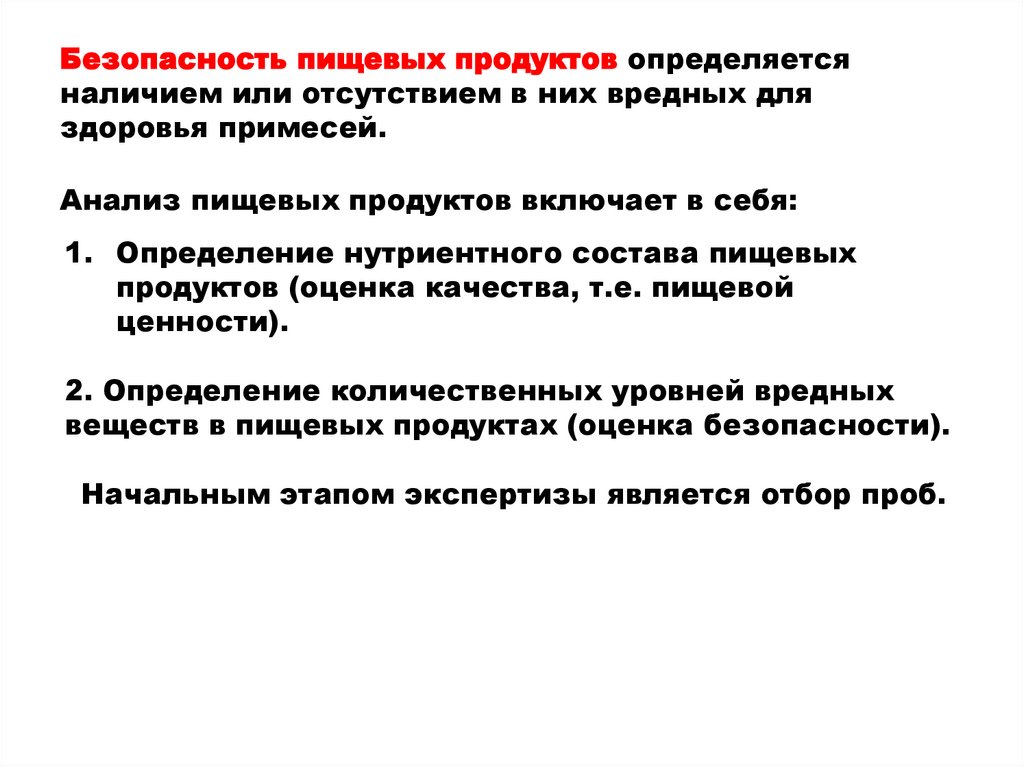 Безопасность пищевых продуктов определяется наличием или отсутствием в них вредных для здоровья примесей.

Анализ пищевых продуктов включает в себя:

1. Определение нутриентного состава пищевых продуктов (оценка качества, т.е. пищевой ценности).

2. Определение количественных уровней вредных веществ в пищевых продуктах (оценка безопасности).

Начальным этапом экспертизы является отбор проб.